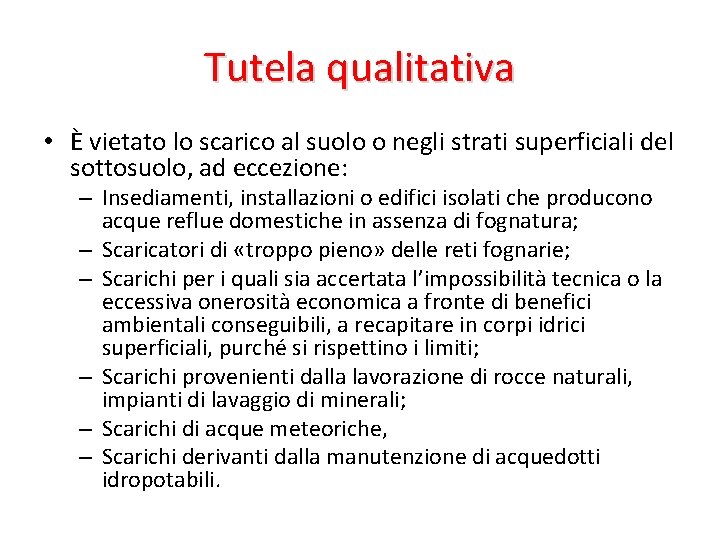 Tutela qualitativa

• È vietato lo scarico al suolo o negli strati superficiali del sottosuolo, ad eccezione:
– Insediamenti, installazioni o edifici isolati che producono acque reflue domestiche in assenza di fognatura;
– Scaricatori di «troppo pieno» delle reti fognarie;
– Scarichi per i quali sia accertata l'impossibilità tecnica o la eccessiva onerosità economica a fronte di benefici ambientali conseguibili, a recapitare in corpi idrici superficiali, purché si rispettino i limiti;
– Scarichi provenienti dalla lavorazione di rocce naturali, impianti di lavaggio di minerali;
– Scarichi di acque meteoriche,
– Scarichi derivanti dalla manutenzione di acquedotti idropotabili.